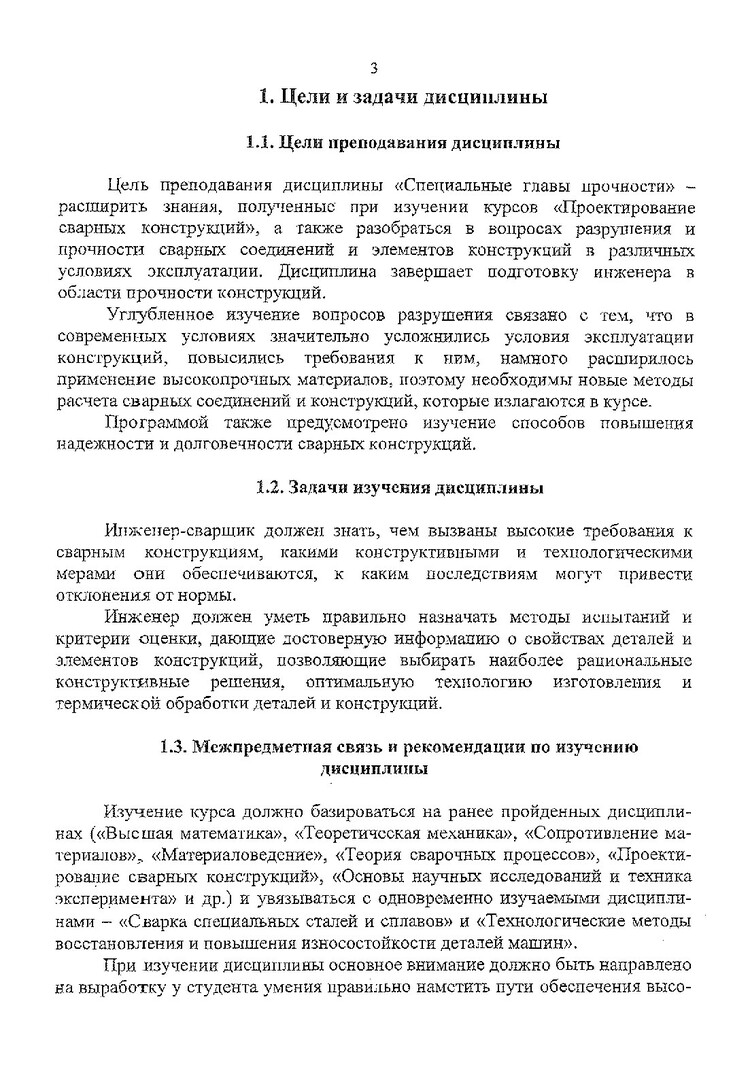 3

1. Цели и задачи дисциплины

1.1. Цели преподавания дисциплины

Цель преподавания дисциплины «Специальные главы прочности» – расширить знания, полученные при изучении курсов «Проектирование сварных конструкций», а также разобраться в вопросах разрушения и прочности сварных соединений и элементов конструкций в различных условиях эксплуатации. Дисциплина завершает подготовку инженера в области прочности конструкций.

Углубленное изучение вопросов разрушения связано с тем, что в современных условиях значительно усложнились условия эксплуатации конструкций, повысились требования к ним, намного расширилось применение высокопрочных материалов, поэтому необходимы новые методы расчета сварных соединений и конструкций, которые излагаются в курсе.

Программой также предусмотрено изучение способов повышения надежности и долговечности сварных конструкций.

1.2. Задачи изучения дисциплины

Инженер-сварщик должен знать, чем вызваны высокие требования к сварным конструкциям, какими конструктивными и технологическими мерами они обеспечиваются, к каким последствиям могут привести отклонения от нормы.

Инженер должен уметь правильно назначать методы испытаний и критерии оценки, дающие достоверную информацию о свойствах деталей и элементов конструкций, позволяющие выбирать наиболее рациональные конструктивные решения, оптимальную технологию изготовления и термической обработки деталей и конструкций.

1.3. Межпредметная связь и рекомендации по изучению дисциплины

Изучение курса должно базироваться на ранее пройденных дисциплинах («Высшая математика», «Теоретическая механика», «Сопротивление материалов», «Материаловедение», «Теория сварочных процессов», «Проектирование сварных конструкций», «Основы научных исследований и техника эксперимента» и др.) и увязываться с одновременно изучаемыми дисциплинами – «Сварка специальных сталей и сплавов» и «Технологические методы восстановления и повышения износостойкости деталей машин».

При изучении дисциплины основное внимание должно быть направлено на выработку у студента умения правильно наметить пути обеспечения высо-